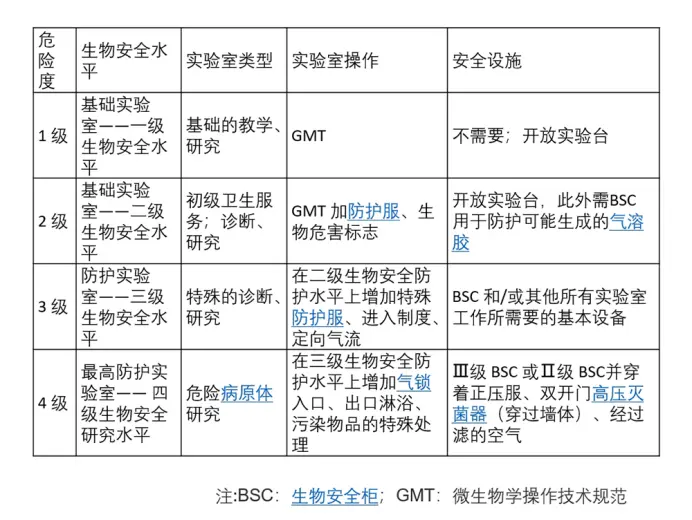 | 危险度 | 生物安全水平 | 实验室类型 | 实验室操作 | 安全设施 |
|---|---|---|---|---|
| 1 级 | 基础实验室——一级生物安全水平 | 基础的教学、研究 | GMT | 不需要；开放实验台 |
| 2 级 | 基础实验室——二级生物安全水平 | 初级卫生服务；诊断、研究 | GMT 加防护服、生物危害标志 | 开放实验台，此外需BSC用于防护可能生成的气溶胶 |
| 3 级 | 防护实验室——三级生物安全水平 | 特殊的诊断、研究 | 在二级生物安全防护水平上增加特殊防护服、进入制度、定向气流 | BSC 和/或其他所有实验室工作所需要的基本设备 |
| 4 级 | 最高防护实验室—— 四级生物安全研究水平 | 危险病原体研究 | 在三级生物安全防护水平上增加气锁入口、出口淋浴、污染物品的特殊处理 | Ⅲ级 BSC 或Ⅱ级 BSC并穿着正压服、双开门高压灭菌器（穿过墙体）、经过滤的空气 |

注:BSC：生物安全柜；GMT：微生物学操作技术规范